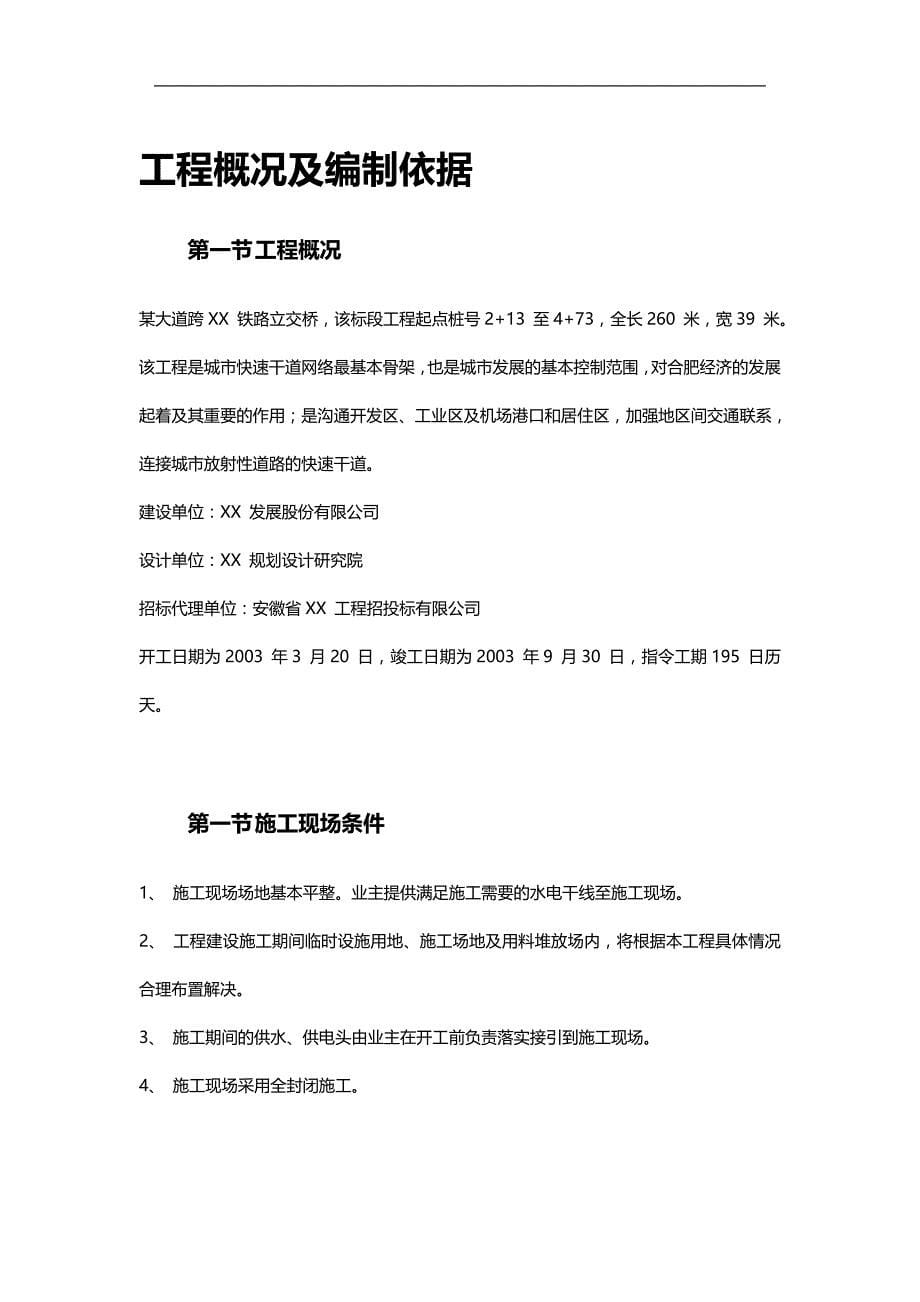 工程概况及编制依据

第一节工程概况

某大道跨 XX 铁路立交桥，该标段工程起点桩号 2+13 至 4+73，全长 260 米，宽 39 米。该工程是城市快速干道网络最基本骨架，也是城市发展的基本控制范围，对合肥经济的发展起着及其重要的作用；是沟通开发区、工业区及机场港口和居住区，加强地区间交通联系，连接城市放射性道路的快速干道。

建设单位：XX 发展股份有限公司

设计单位：XX 规划设计研究院

招标代理单位：安徽省 XX 工程招投标有限公司

开工日期为 2003 年 3 月 20 日，竣工日期为 2003 年 9 月 30 日，指令工期 195 日历天。

第一节施工现场条件

1、 施工现场场地基本平整。业主提供满足施工需要的水电干线至施工现场。

2、 工程建设施工期间临时设施用地、施工场地及用料堆放场内，将根据本工程具体情况合理布置解决。

3、 施工期间的供水、供电头由业主在开工前负责落实接引到施工现场。

4、 施工现场采用全封闭施工。